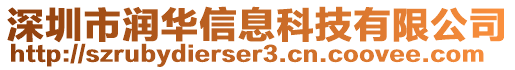 深圳市润华信息科技有限公司
http://szrubydierser3.cn.coovee.com